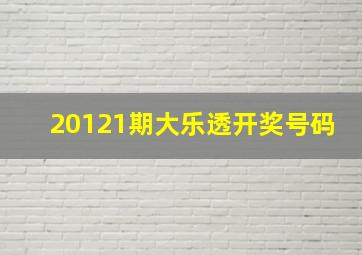 20121期大乐透开奖号码